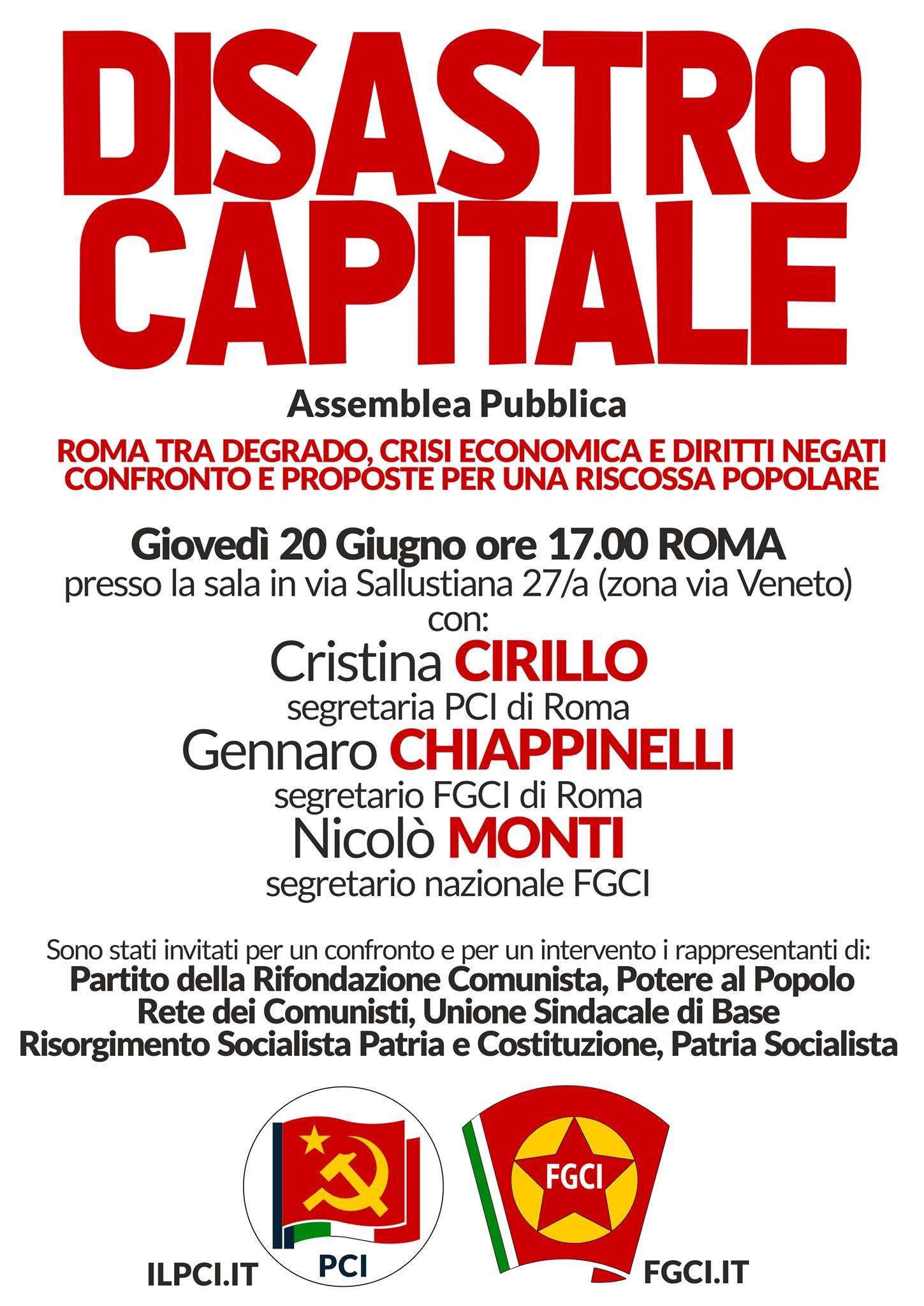 DISASTRO CAPITALE

Assemblea Pubblica

ROMA TRA DEGRADO, CRISI ECONOMICA E DIRITTI NEGATI
CONFRONTO E PROPOSTE PER UNA RISCOSSA POPOLARE

Giovedì 20 Giugno ore 17.00 ROMA
presso la sala in via Sallustiana 27/a (zona via Veneto)
con:
Cristina CIRILLO
segretaria PCI di Roma
Gennaro CHIAPPINELLI
segretario FGCI di Roma
Nicolò MONTI
segretario nazionale FGCI

Sono stati invitati per un confronto e per un intervento i rappresentanti di:
Partito della Rifondazione Comunista, Potere al Popolo
Rete dei Comunisti, Unione Sindacale di Base
Risorgimento Socialista Patria e Costituzione, Patria Socialista

ILPCI.IT
PCI
FGCI
FGCI.IT